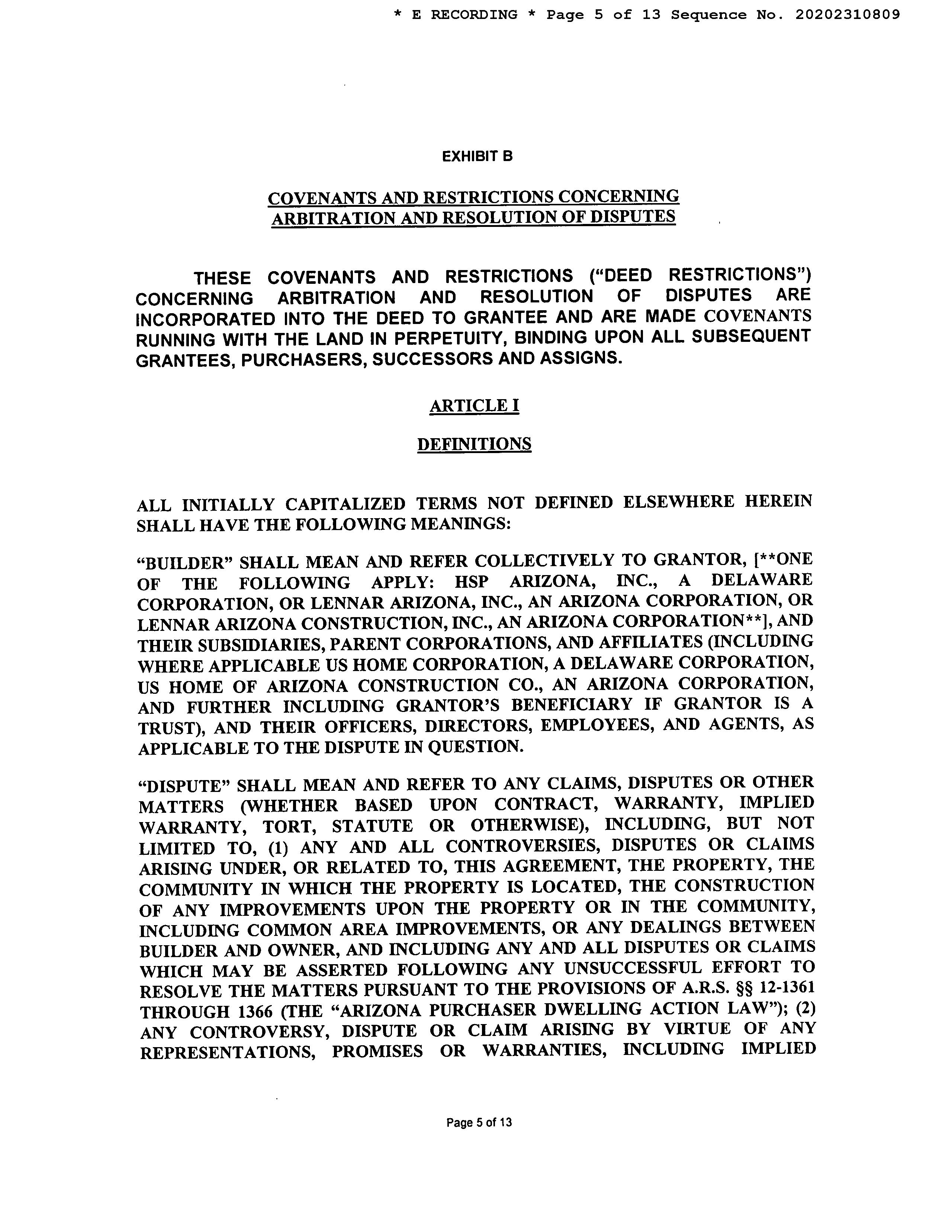 * E RECORDING * Page 5 of 13 Sequence No. 20202310809

EXHIBIT B

COVENANTS AND RESTRICTIONS CONCERNING
ARBITRATION AND RESOLUTION OF DISPUTES

THESE COVENANTS AND RESTRICTIONS ("DEED RESTRICTIONS") CONCERNING ARBITRATION AND RESOLUTION OF DISPUTES ARE INCORPORATED INTO THE DEED TO GRANTEE AND ARE MADE COVENANTS RUNNING WITH THE LAND IN PERPETUITY, BINDING UPON ALL SUBSEQUENT GRANTEES, PURCHASERS, SUCCESSORS AND ASSIGNS.

ARTICLE I

DEFINITIONS

ALL INITIALLY CAPITALIZED TERMS NOT DEFINED ELSEWHERE HEREIN SHALL HAVE THE FOLLOWING MEANINGS:

"BUILDER" SHALL MEAN AND REFER COLLECTIVELY TO GRANTOR, [**ONE OF THE FOLLOWING APPLY: HSP ARIZONA, INC., A DELAWARE CORPORATION, OR LENNAR ARIZONA, INC., AN ARIZONA CORPORATION, OR LENNAR ARIZONA CONSTRUCTION, INC., AN ARIZONA CORPORATION**], AND THEIR SUBSIDIARIES, PARENT CORPORATIONS, AND AFFILIATES (INCLUDING WHERE APPLICABLE US HOME CORPORATION, A DELAWARE CORPORATION, US HOME OF ARIZONA CONSTRUCTION CO., AN ARIZONA CORPORATION, AND FURTHER INCLUDING GRANTOR'S BENEFICIARY IF GRANTOR IS A TRUST), AND THEIR OFFICERS, DIRECTORS, EMPLOYEES, AND AGENTS, AS APPLICABLE TO THE DISPUTE IN QUESTION.

"DISPUTE" SHALL MEAN AND REFER TO ANY CLAIMS, DISPUTES OR OTHER MATTERS (WHETHER BASED UPON CONTRACT, WARRANTY, IMPLIED WARRANTY, TORT, STATUTE OR OTHERWISE), INCLUDING, BUT NOT LIMITED TO, (1) ANY AND ALL CONTROVERSIES, DISPUTES OR CLAIMS ARISING UNDER, OR RELATED TO, THIS AGREEMENT, THE PROPERTY, THE COMMUNITY IN WHICH THE PROPERTY IS LOCATED, THE CONSTRUCTION OF ANY IMPROVEMENTS UPON THE PROPERTY OR IN THE COMMUNITY, INCLUDING COMMON AREA IMPROVEMENTS, OR ANY DEALINGS BETWEEN BUILDER AND OWNER, AND INCLUDING ANY AND ALL DISPUTES OR CLAIMS WHICH MAY BE ASSERTED FOLLOWING ANY UNSUCCESSFUL EFFORT TO RESOLVE THE MATTERS PURSUANT TO THE PROVISIONS OF A.R.S. §§ 12-1361 THROUGH 1366 (THE "ARIZONA PURCHASER DWELLING ACTION LAW"); (2) ANY CONTROVERSY, DISPUTE OR CLAIM ARISING BY VIRTUE OF ANY REPRESENTATIONS, PROMISES OR WARRANTIES, INCLUDING IMPLIED

Page 5 of 13